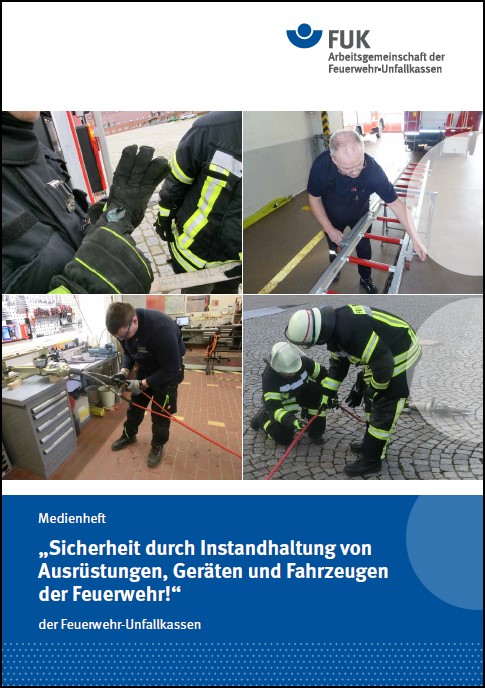 FUK
Arbeitsgemeinschaft der
Feuerwehr-Unfallkassen

Medienheft

„Sicherheit durch Instandhaltung von Ausrüstungen, Geräten und Fahrzeugen der Feuerwehr!“

der Feuerwehr-Unfallkassen